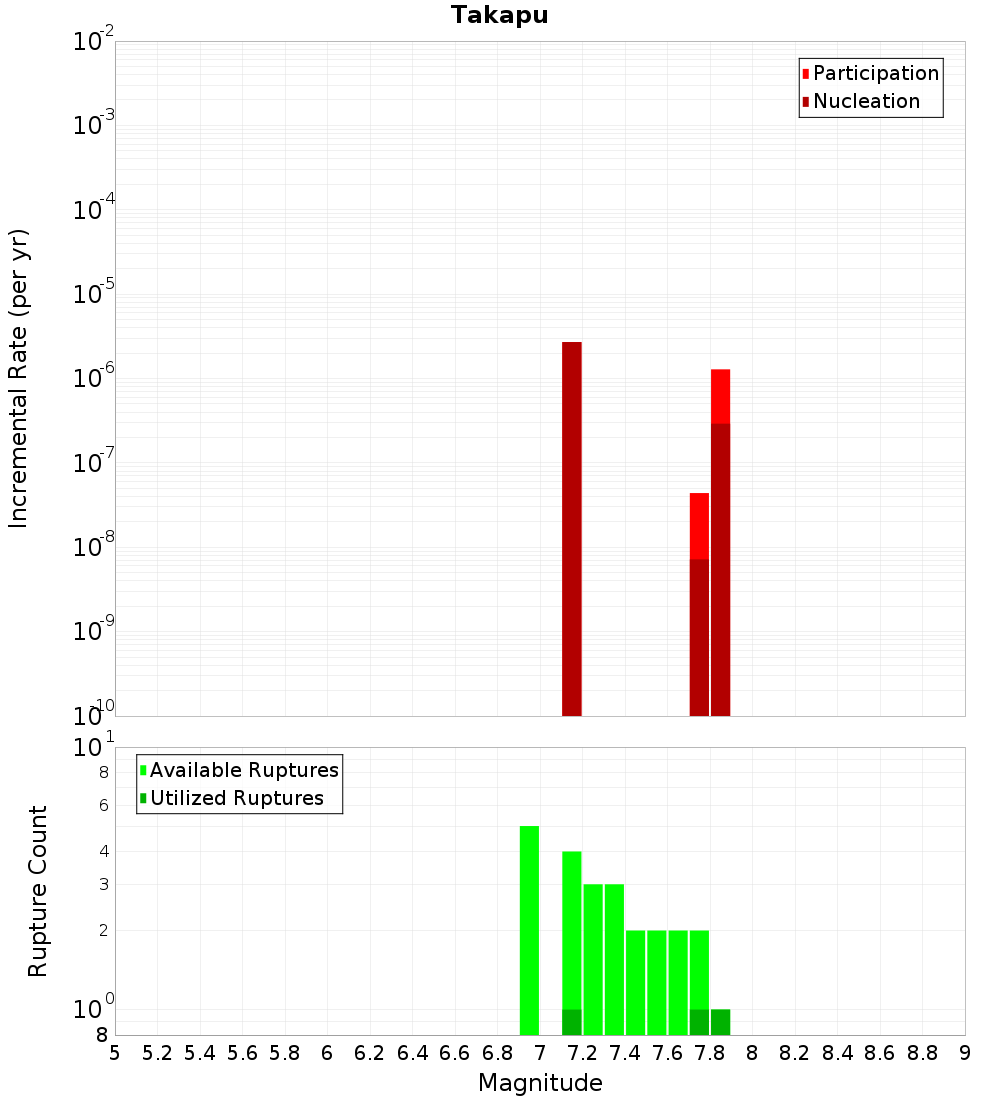 Takapu

Participation
Nucleation

Incremental Rate (per yr)

$10^{-2}$
$10^{-3}$
$10^{-4}$
$10^{-5}$
$10^{-6}$
$10^{-7}$
$10^{-8}$
$10^{-9}$
$10^{-10}$

Available Ruptures
Utilized Ruptures

Rupture Count

$10^{1}$
8
6
4
3
2
$10^{0}$
8

5 5.2 5.4 5.6 5.8 6 6.2 6.4 6.6 6.8 7 7.2 7.4 7.6 7.8 8 8.2 8.4 8.6 8.8 9

Magnitude